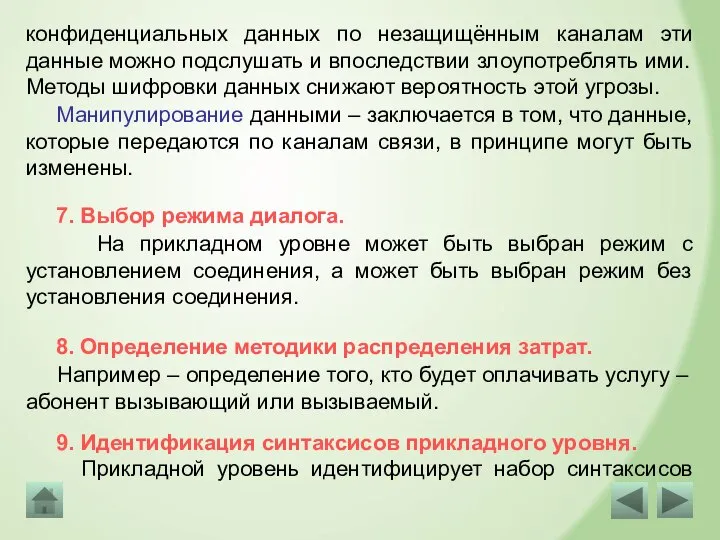 конфиденциальных данных по незащищённым каналам эти данные можно подслушать и впоследствии злоупотреблять ими. Методы шифровки данных снижают вероятность этой угрозы.

Манипулирование данными – заключается в том, что данные, которые передаются по каналам связи, в принципе могут быть изменены.

7. Выбор режима диалога.

На прикладном уровне может быть выбран режим с установлением соединения, а может быть выбран режим без установления соединения.

8. Определение методики распределения затрат.

Например – определение того, кто будет оплачивать услугу – абонент вызывающий или вызываемый.

9. Идентификация синтаксисов прикладного уровня.

Прикладной уровень идентифицирует набор синтаксисов